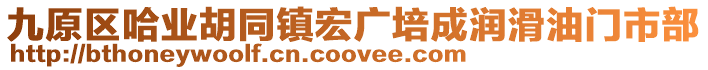 九原区哈业胡同镇宏广培成润滑油门市部
http://bthoneywoolf.cn.coovee.com